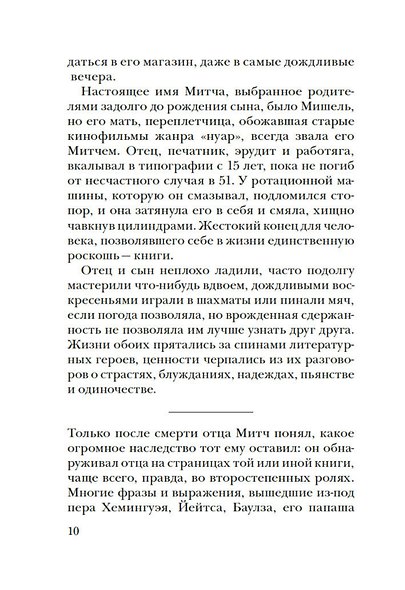 даться в его магазин, даже в самые дождливые вечера.

Настоящее имя Митча, выбранное родителями задолго до рождения сына, было Мишель, но его мать, переплетчица, обожавшая старые кинофильмы жанра «нуар», всегда звала его Митчем. Отец, печатник, эрудит и работяга, вкалывал в типографии с 15 лет, пока не погиб от несчастного случая в 51. У ротационной машины, которую он смазывал, подломился стопор, и она затянула его в себя и смяла, хищно чавкнув цилиндрами. Жестокий конец для человека, позволявшего себе в жизни единственную роскошь — книги.

Отец и сын неплохо ладили, часто подолгу мастерили что-нибудь вдвоем, дождливыми воскресеньями играли в шахматы или пинали мяч, если погода позволяла, но врожденная сдержанность не позволяла им лучше узнать друг друга. Жизни обоих прятались за спинами литературных героев, ценности черпались из их разговоров о страстях, блужданиях, надеждах, пьянстве и одиночестве.

Только после смерти отца Митч понял, какое огромное наследство тот ему оставил: он обнаруживал отца на страницах той или иной книги, чаще всего, правда, во второстепенных ролях. Многие фразы и выражения, вышедшие из-под пера Хемингуэя, Йейтса, Баулза, его папаша

10